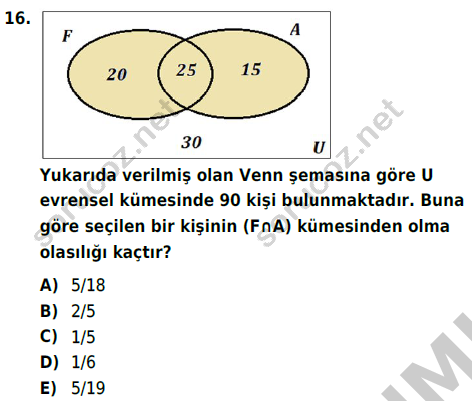 16.

F
A
20
25
15
30
U

sorucoz.net
sorucoz.net

Yukarıda verilmiş olan Venn şemasına göre U evrensel kümesinde 90 kişi bulunmaktadır. Buna göre seçilen bir kişinin (F∩A) kümesinden olma olasılığı kaçtır?

A) 5/18
B) 2/5
C) 1/5
D) 1/6
E) 5/19